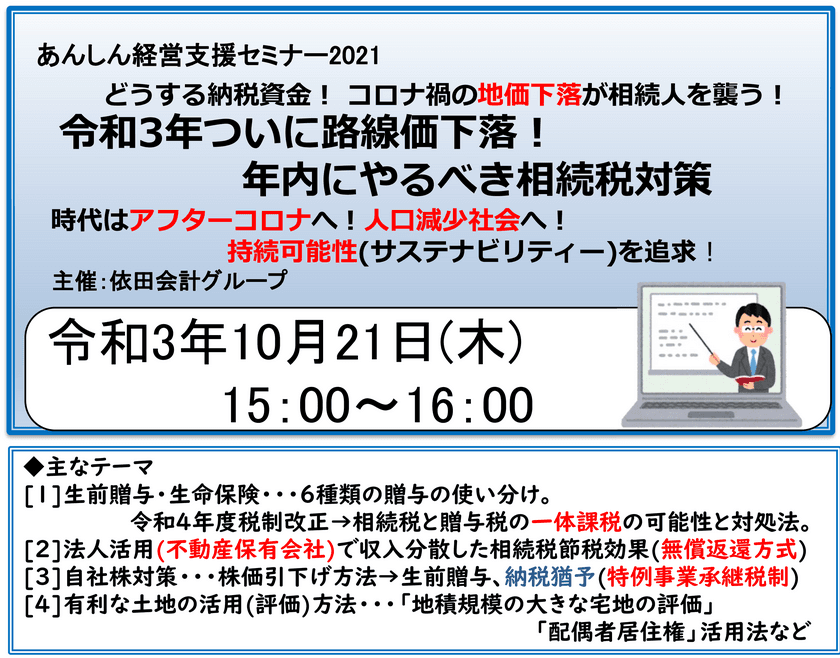 あんしん経営支援セミナー2021

どうする納税資金！ コロナ禍の地価下落が相続人を襲う！

令和3年ついに路線価下落！
年内にやるべき相続税対策

時代はアフターコロナへ！人口減少社会へ！
持続可能性(サステナビリティー)を追求！

主催：依田会計グループ

令和3年10月21日(木)
15：00～16：00

◆主なテーマ
[1]生前贈与・生命保険・・・6種類の贈与の使い分け。
令和4年度税制改正→相続税と贈与税の一体課税の可能性と対処法。
[2]法人活用(不動産保有会社)で収入分散した相続税節税効果(無償返還方式)
[3]自社株対策・・・株価引下げ方法→生前贈与、納税猶予(特例事業承継税制)
[4]有利な土地の活用(評価)方法・・・「地積規模の大きな宅地の評価」
「配偶者居住権」活用法など